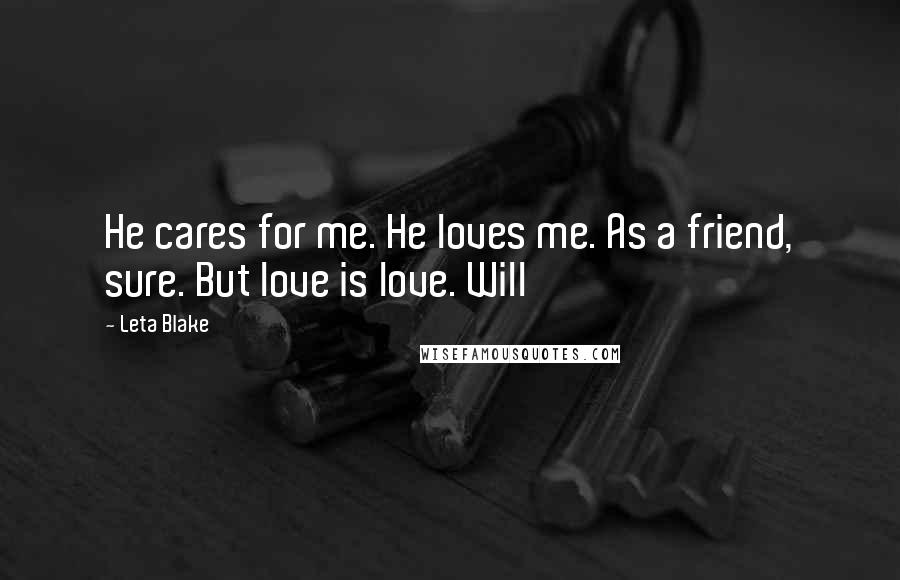 He cares for me. He loves me. As a friend, sure. But love is love. Will

- Leta Blake

WISEFAMOUSQUOTES.COM